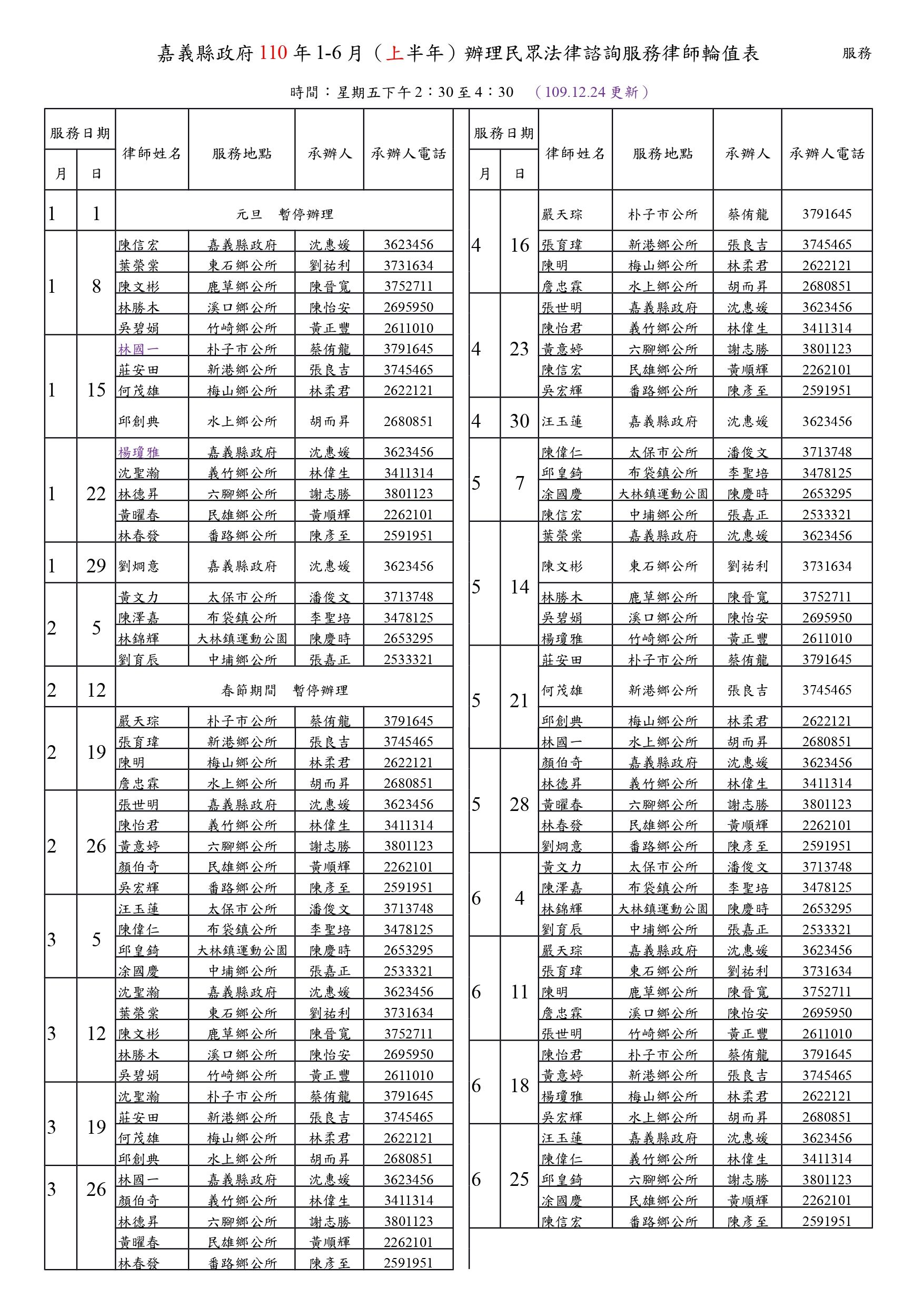 嘉義縣政府 110 年 1-6 月（上半年）辦理民眾法律諮詢服務律師輪值表

服務

時間：星期五下午 2：30 至 4：30 （109.12.24 更新）

| 月 | 日 | 律師姓名 | 服務地點 | 承辦人 | 承辦人電話 |
|---|---|---|---|---|---|
| 1 | 1 | 元旦 暫停辦理 | | | |
| 1 | 8 | 陳信宏 | 嘉義縣政府 | 沈惠媛 | 3623456 |
| | | 葉榮棠 | 東石鄉公所 | 劉祐利 | 3731634 |
| | | 陳文彬 | 鹿草鄉公所 | 陳晉寬 | 3752711 |
| | | 林勝木 | 溪口鄉公所 | 陳怡安 | 2695950 |
| | | 吳碧娟 | 竹崎鄉公所 | 黃正豐 | 2611010 |
| 1 | 15 | 林國一 | 朴子市公所 | 蔡侑龍 | 3791645 |
| | | 莊安田 | 新港鄉公所 | 張良吉 | 3745465 |
| | | 何茂雄 | 梅山鄉公所 | 林柔君 | 2622121 |
| | | 邱創典 | 水上鄉公所 | 胡而昇 | 2680851 |
| 1 | 22 | 楊瓊雅 | 嘉義縣政府 | 沈惠媛 | 3623456 |
| | | 沈聖瀚 | 義竹鄉公所 | 林偉生 | 3411314 |
| | | 林德昇 | 六腳鄉公所 | 謝志勝 | 3801123 |
| | | 黃曜春 | 民雄鄉公所 | 黃順輝 | 2262101 |
| | | 林春發 | 番路鄉公所 | 陳彥至 | 2591951 |
| 1 | 29 | 劉烱意 | 嘉義縣政府 | 沈惠媛 | 3623456 |
| 2 | 5 | 黃文力 | 太保市公所 | 潘俊文 | 3713748 |
| | | 陳澤嘉 | 布袋鎮公所 | 李聖培 | 3478125 |
| | | 林錦輝 | 大林鎮運動公園 | 陳慶時 | 2653295 |
| | | 劉育辰 | 中埔鄉公所 | 張嘉正 | 2533321 |
| 2 | 12 | 春節期間 暫停辦理 | | | |
| 2 | 19 | 嚴天琮 | 朴子市公所 | 蔡侑龍 | 3791645 |
| | | 張育瑋 | 新港鄉公所 | 張良吉 | 3745465 |
| | | 陳明 | 梅山鄉公所 | 林柔君 | 2622121 |
| | | 詹忠霖 | 水上鄉公所 | 胡而昇 | 2680851 |
| 2 | 26 | 張世明 | 嘉義縣政府 | 沈惠媛 | 3623456 |
| | | 陳怡君 | 義竹鄉公所 | 林偉生 | 3411314 |
| | | 黃意婷 | 六腳鄉公所 | 謝志勝 | 3801123 |
| | | 顏伯奇 | 民雄鄉公所 | 黃順輝 | 2262101 |
| | | 吳宏輝 | 番路鄉公所 | 陳彥至 | 2591951 |
| 3 | 5 | 汪玉蓮 | 太保市公所 | 潘俊文 | 3713748 |
| | | 陳偉仁 | 布袋鎮公所 | 李聖培 | 3478125 |
| | | 邱皇錡 | 大林鎮運動公園 | 陳慶時 | 2653295 |
| | | 涂國慶 | 中埔鄉公所 | 張嘉正 | 2533321 |
| 3 | 12 | 沈聖瀚 | 嘉義縣政府 | 沈惠媛 | 3623456 |
| | | 葉榮棠 | 東石鄉公所 | 劉祐利 | 3731634 |
| | | 陳文彬 | 鹿草鄉公所 | 陳晉寬 | 3752711 |
| | | 林勝木 | 溪口鄉公所 | 陳怡安 | 2695950 |
| | | 吳碧娟 | 竹崎鄉公所 | 黃正豐 | 2611010 |
| 3 | 19 | 沈聖瀚 | 朴子市公所 | 蔡侑龍 | 3791645 |
| | | 莊安田 | 新港鄉公所 | 張良吉 | 3745465 |
| | | 何茂雄 | 梅山鄉公所 | 林柔君 | 2622121 |
| | | 邱創典 | 水上鄉公所 | 胡而昇 | 2680851 |
| 3 | 26 | 林國一 | 嘉義縣政府 | 沈惠媛 | 3623456 |
| | | 顏伯奇 | 義竹鄉公所 | 林偉生 | 3411314 |
| | | 林德昇 | 六腳鄉公所 | 謝志勝 | 3801123 |
| | | 黃曜春 | 民雄鄉公所 | 黃順輝 | 2262101 |
| | | 林春發 | 番路鄉公所 | 陳彥至 | 2591951 |

| 月 | 日 | 律師姓名 | 服務地點 | 承辦人 | 承辦人電話 |
|---|---|---|---|---|---|
| 4 | 16 | 嚴天琮 | 朴子市公所 | 蔡侑龍 | 3791645 |
| | | 張育瑋 | 新港鄉公所 | 張良吉 | 3745465 |
| | | 陳明 | 梅山鄉公所 | 林柔君 | 2622121 |
| | | 詹忠霖 | 水上鄉公所 | 胡而昇 | 2680851 |
| 4 | 23 | 張世明 | 嘉義縣政府 | 沈惠媛 | 3623456 |
| | | 陳怡君 | 義竹鄉公所 | 林偉生 | 3411314 |
| | | 黃意婷 | 六腳鄉公所 | 謝志勝 | 3801123 |
| | | 陳信宏 | 民雄鄉公所 | 黃順輝 | 2262101 |
| | | 吳宏輝 | 番路鄉公所 | 陳彥至 | 2591951 |
| 4 | 30 | 汪玉蓮 | 嘉義縣政府 | 沈惠媛 | 3623456 |
| 5 | 7 | 陳偉仁 | 太保市公所 | 潘俊文 | 3713748 |
| | | 邱皇錡 | 布袋鎮公所 | 李聖培 | 3478125 |
| | | 涂國慶 | 大林鎮運動公園 | 陳慶時 | 2653295 |
| | | 陳信宏 | 中埔鄉公所 | 張嘉正 | 2533321 |
| 5 | 14 | 葉榮棠 | 嘉義縣政府 | 沈惠媛 | 3623456 |
| | | 陳文彬 | 東石鄉公所 | 劉祐利 | 3731634 |
| | | 林勝木 | 鹿草鄉公所 | 陳晉寬 | 3752711 |
| | | 吳碧娟 | 溪口鄉公所 | 陳怡安 | 2695950 |
| | | 楊瓊雅 | 竹崎鄉公所 | 黃正豐 | 2611010 |
| 5 | 21 | 莊安田 | 朴子市公所 | 蔡侑龍 | 3791645 |
| | | 何茂雄 | 新港鄉公所 | 張良吉 | 3745465 |
| | | 邱創典 | 梅山鄉公所 | 林柔君 | 2622121 |
| | | 林國一 | 水上鄉公所 | 胡而昇 | 2680851 |
| 5 | 28 | 顏伯奇 | 嘉義縣政府 | 沈惠媛 | 3623456 |
| | | 林德昇 | 義竹鄉公所 | 林偉生 | 3411314 |
| | | 黃曜春 | 六腳鄉公所 | 謝志勝 | 3801123 |
| | | 林春發 | 民雄鄉公所 | 黃順輝 | 2262101 |
| | | 劉烱意 | 番路鄉公所 | 陳彥至 | 2591951 |
| 6 | 4 | 黃文力 | 太保市公所 | 潘俊文 | 3713748 |
| | | 陳澤嘉 | 布袋鎮公所 | 李聖培 | 3478125 |
| | | 林錦輝 | 大林鎮運動公園 | 陳慶時 | 2653295 |
| | | 劉育辰 | 中埔鄉公所 | 張嘉正 | 2533321 |
| 6 | 11 | 嚴天琮 | 嘉義縣政府 | 沈惠媛 | 3623456 |
| | | 張育瑋 | 東石鄉公所 | 劉祐利 | 3731634 |
| | | 陳明 | 鹿草鄉公所 | 陳晉寬 | 3752711 |
| | | 詹忠霖 | 溪口鄉公所 | 陳怡安 | 2695950 |
| | | 張世明 | 竹崎鄉公所 | 黃正豐 | 2611010 |
| 6 | 18 | 陳怡君 | 朴子市公所 | 蔡侑龍 | 3791645 |
| | | 黃意婷 | 新港鄉公所 | 張良吉 | 3745465 |
| | | 楊瓊雅 | 梅山鄉公所 | 林柔君 | 2622121 |
| | | 吳宏輝 | 水上鄉公所 | 胡而昇 | 2680851 |
| 6 | 25 | 汪玉蓮 | 嘉義縣政府 | 沈惠媛 | 3623456 |
| | | 陳偉仁 | 義竹鄉公所 | 林偉生 | 3411314 |
| | | 邱皇錡 | 六腳鄉公所 | 謝志勝 | 3801123 |
| | | 涂國慶 | 民雄鄉公所 | 黃順輝 | 2262101 |
| | | 陳信宏 | 番路鄉公所 | 陳彥至 | 2591951 |